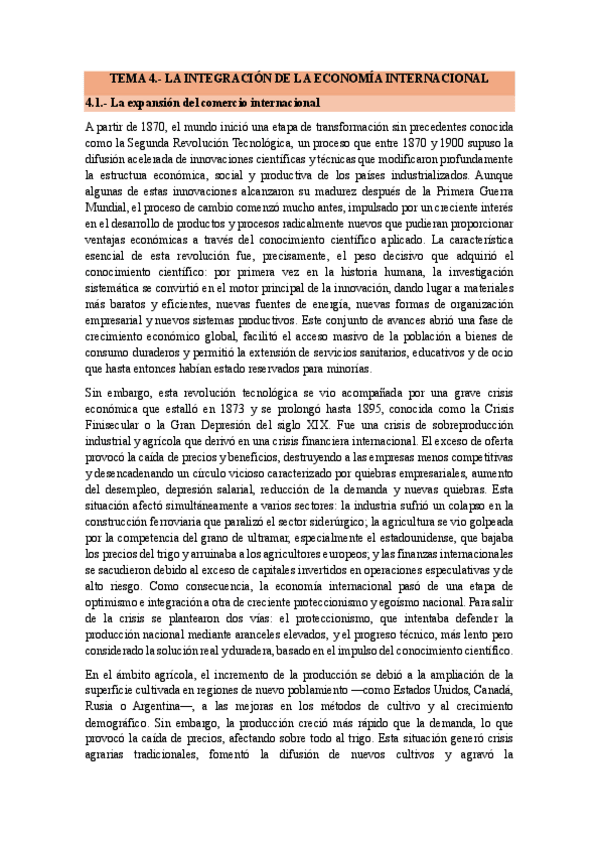 TEMA 4.- LA INTEGRACIÓN DE LA ECONOMÍA INTERNACIONAL

4.1.- La expansión del comercio internacional

A partir de 1870, el mundo inició una etapa de transformación sin precedentes conocida como la Segunda Revolución Tecnológica, un proceso que entre 1870 y 1900 supuso la difusión acelerada de innovaciones científicas y técnicas que modificaron profundamente la estructura económica, social y productiva de los países industrializados. Aunque algunas de estas innovaciones alcanzaron su madurez después de la Primera Guerra Mundial, el proceso de cambio comenzó mucho antes, impulsado por un creciente interés en el desarrollo de productos y procesos radicalmente nuevos que pudieran proporcionar ventajas económicas a través del conocimiento científico aplicado. La característica esencial de esta revolución fue, precisamente, el peso decisivo que adquirió el conocimiento científico: por primera vez en la historia humana, la investigación sistemática se convirtió en el motor principal de la innovación, dando lugar a materiales más baratos y eficientes, nuevas fuentes de energía, nuevas formas de organización empresarial y nuevos sistemas productivos. Este conjunto de avances abrió una fase de crecimiento económico global, facilitó el acceso masivo de la población a bienes de consumo duraderos y permitió la extensión de servicios sanitarios, educativos y de ocio que hasta entonces habían estado reservados para minorías.

Sin embargo, esta revolución tecnológica se vio acompañada por una grave crisis económica que estalló en 1873 y se prolongó hasta 1895, conocida como la Crisis Finisecular o la Gran Depresión del siglo XIX. Fue una crisis de sobreproducción industrial y agrícola que derivó en una crisis financiera internacional. El exceso de oferta provocó la caída de precios y beneficios, destruyendo a las empresas menos competitivas y desencadenando un círculo vicioso caracterizado por quiebras empresariales, aumento del desempleo, depresión salarial, reducción de la demanda y nuevas quiebras. Esta situación afectó simultáneamente a varios sectores: la industria sufrió un colapso en la construcción ferroviaria que paralizó el sector siderúrgico; la agricultura se vio golpeada por la competencia del grano de ultramar, especialmente el estadounidense, que bajaba los precios del trigo y arruinaba a los agricultores europeos; y las finanzas internacionales se sacudieron debido al exceso de capitales invertidos en operaciones especulativas y de alto riesgo. Como consecuencia, la economía internacional pasó de una etapa de optimismo e integración a otra de creciente proteccionismo y egoísmo nacional. Para salir de la crisis se plantearon dos vías: el proteccionismo, que intentaba defender la producción nacional mediante aranceles elevados, y el progreso técnico, más lento pero considerado la solución real y duradera, basado en el impulso del conocimiento científico.

En el ámbito agrícola, el incremento de la producción se debió a la ampliación de la superficie cultivada en regiones de nuevo poblamiento —como Estados Unidos, Canadá, Rusia o Argentina—, a las mejoras en los métodos de cultivo y al crecimiento demográfico. Sin embargo, la producción creció más rápido que la demanda, lo que provocó la caída de precios, afectando sobre todo al trigo. Esta situación generó crisis agrarias tradicionales, fomentó la difusión de nuevos cultivos y agravó la